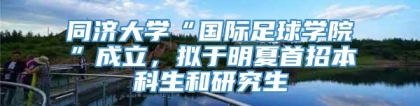 同济大学“国际足球学院”成立，拟于明夏首招本科生和研究生